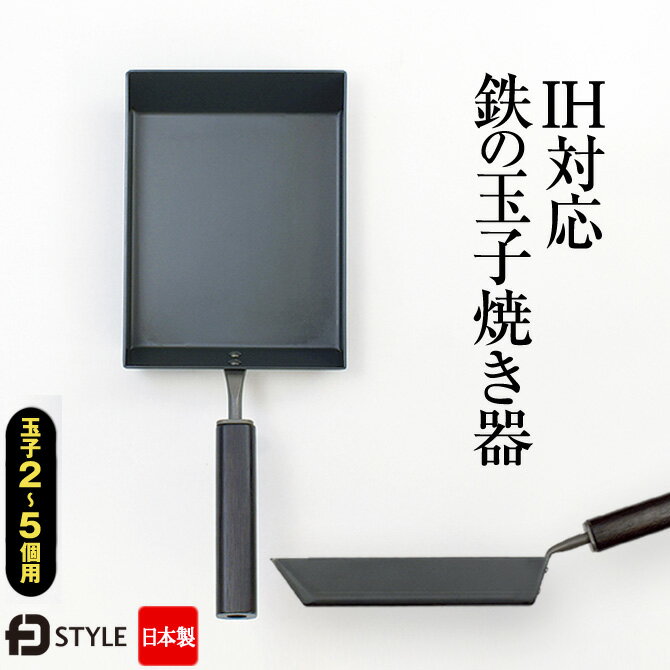 IH対応
鉄の玉子焼き器

玉子2~5個用

STYLE

日本製